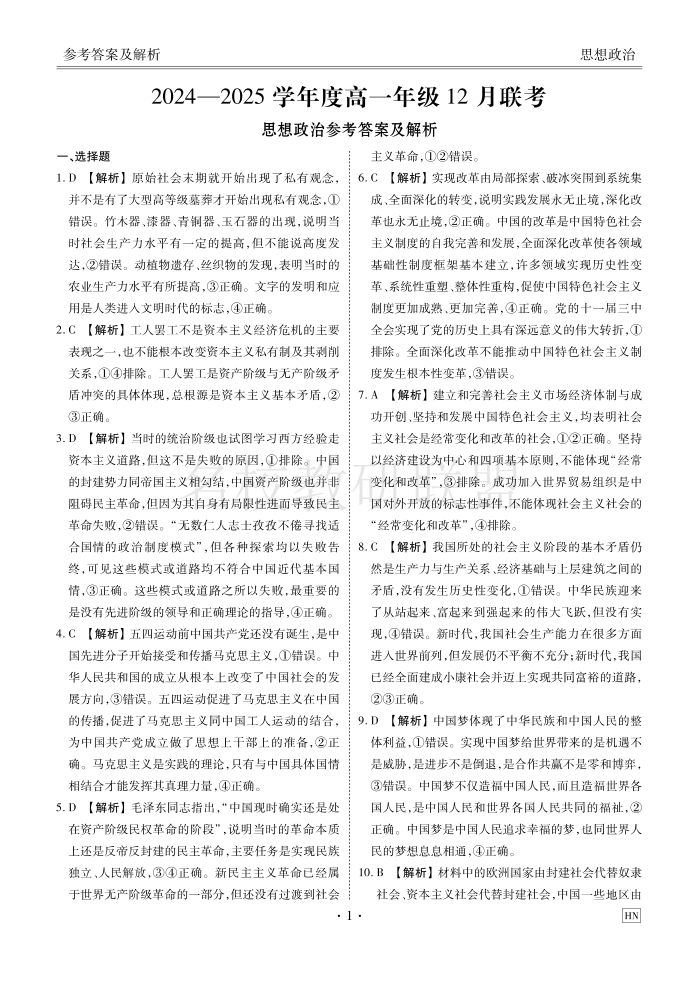 参考答案及解析

思想政治

2024—2025 学年度高一年级 12 月联考

思想政治参考答案及解析

一、选择题

1. D 【解析】原始社会末期就开始出现了私有观念，并不是有了大型高等级墓葬才开始出现私有观念，①错误。竹木器、漆器、青铜器、玉石器的出现，说明当时社会生产力水平有一定的提高，但不能说高度发达，②错误。动植物遗存、丝织物的发现，表明当时的农业生产力水平有所提高，③正确。文字的发明和应用是人类进入文明时代的标志，④正确。

2. C 【解析】工人罢工不是资本主义经济危机的主要表现之一，也不能根本改变资本主义私有制及其剥削关系，①④排除。工人罢工是资产阶级与无产阶级矛盾冲突的具体体现，总根源是资本主义基本矛盾，②③正确。

3. D 【解析】当时的统治阶级也试图学习西方经验走资本主义道路，但这不是失败的原因，①排除。中国的封建势力同帝国主义相勾结，中国资产阶级也并非阻碍民主革命，但因为其自身有局限性进而导致民主革命失败，②错误。“无数仁人志士孜孜不倦寻找适合国情的政治制度模式”，但各种探索均以失败告终，可见这些模式或道路均不符合中国近代基本国情，③正确。这些模式或道路之所以失败，最重要的是没有先进阶级的领导和正确理论的指导，④正确。

4. C 【解析】五四运动前中国共产党还没有诞生，是中国先进分子开始接受和传播马克思主义，①错误。中华人民共和国的成立从根本上改变了中国社会的发展方向，③错误。五四运动促进了马克思主义在中国的传播，促进了马克思主义同中国工人运动的结合，为中国共产党成立做了思想上干部上的准备，②正确。马克思主义是实践的理论，只有与中国具体国情相结合才能发挥其真理力量，④正确。

5. D 【解析】毛泽东同志指出，“中国现时确实还是处在资产阶级民权革命的阶段”，说明当时的革命本质上还是反帝反封建的民主革命，主要任务是实现民族独立、人民解放，③④正确。新民主主义革命已经属于世界无产阶级革命的一部分，但还没有过渡到社会主义革命，①②错误。

6. C 【解析】实现改革由局部探索、破冰突围到系统集成、全面深化的转变，说明实践发展永无止境，深化改革也永无止境，②正确。中国的改革是中国特色社会主义制度的自我完善和发展，全面深化改革使各领域基础性制度框架基本建立，许多领域实现历史性变革、系统性重塑、整体性重构，促使中国特色社会主义制度更加成熟、更加完善，④正确。党的十一届三中全会实现了党的历史上具有深远意义的伟大转折，①排除。全面深化改革不能推动中国特色社会主义制度发生根本性变革，③错误。

7. A 【解析】建立和完善社会主义市场经济体制与成功开创、坚持和发展中国特色社会主义，均表明社会主义社会是经常变化和改革的社会，①②正确。坚持以经济建设为中心和四项基本原则，不能体现“经常变化和改革”，③排除。成功加入世界贸易组织是中国对外开放的标志性事件，不能体现社会主义社会的“经常变化和改革”，④排除。

8. C 【解析】我国所处的社会主义阶段的基本矛盾仍然是生产力与生产关系、经济基础与上层建筑之间的矛盾，没有发生历史性变化，①错误。中华民族迎来了从站起来、富起来到强起来的伟大飞跃，但没有实现，④错误。新时代，我国社会生产能力在很多方面进入世界前列，但发展仍不平衡不充分；新时代，我国已经全面建成小康社会并迈上实现共同富裕的道路，②③正确。

9. D 【解析】中国梦体现了中华民族和中国人民的整体利益，①错误。实现中国梦给世界带来的是机遇不是威胁，是进步不是倒退，是合作共赢不是零和博弈，③错误。中国梦不仅造福中国人民，而且造福世界各国人民，是中国人民和世界各国人民共同的福祉，②正确。中国梦是中国人民追求幸福的梦，也同世界人民的梦想息息相通，④正确。

10. B 【解析】材料中的欧洲国家由封建社会代替奴隶社会、资本主义社会代替封建社会，中国一些地区由

· 1 ·

HN